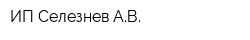 ИП Селезнев А.В.